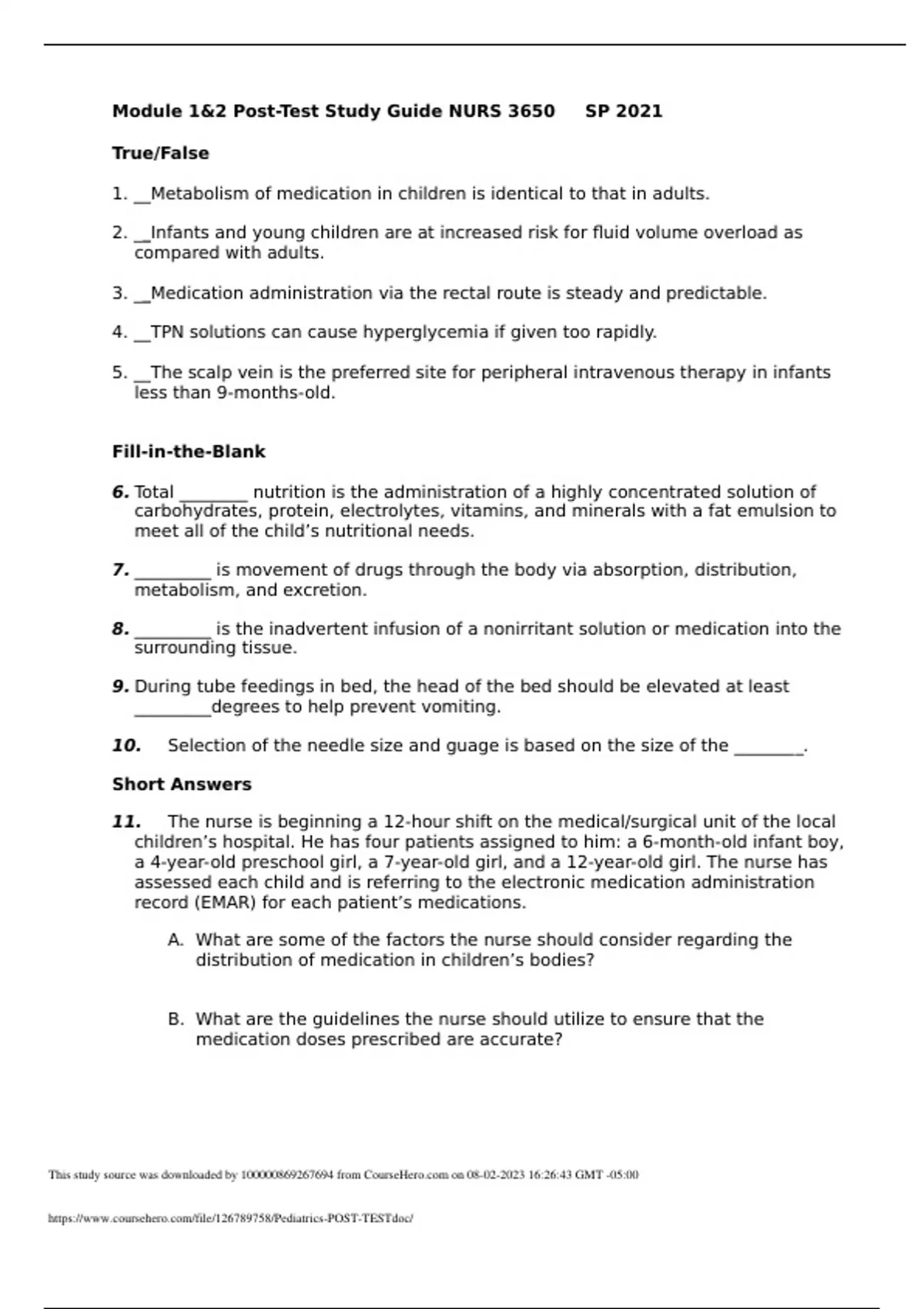 Module 1&2 Post-Test Study Guide NURS 3650 SP 2021

True/False

1. __Metabolism of medication in children is identical to that in adults.

2. __Infants and young children are at increased risk for fluid volume overload as compared with adults.

3. __Medication administration via the rectal route is steady and predictable.

4. __TPN solutions can cause hyperglycemia if given too rapidly.

5. __The scalp vein is the preferred site for peripheral intravenous therapy in infants less than 9-months-old.

Fill-in-the-Blank

6. Total ________ nutrition is the administration of a highly concentrated solution of carbohydrates, protein, electrolytes, vitamins, and minerals with a fat emulsion to meet all of the child's nutritional needs.

7. _________ is movement of drugs through the body via absorption, distribution, metabolism, and excretion.

8. _________ is the inadvertent infusion of a nonirritant solution or medication into the surrounding tissue.

9. During tube feedings in bed, the head of the bed should be elevated at least _________degrees to help prevent vomiting.

10. Selection of the needle size and guage is based on the size of the ________.

Short Answers

11. The nurse is beginning a 12-hour shift on the medical/surgical unit of the local children's hospital. He has four patients assigned to him: a 6-month-old infant boy, a 4-year-old preschool girl, a 7-year-old girl, and a 12-year-old girl. The nurse has assessed each child and is referring to the electronic medication administration record (EMAR) for each patient's medications.

A. What are some of the factors the nurse should consider regarding the distribution of medication in children's bodies?

B. What are the guidelines the nurse should utilize to ensure that the medication doses prescribed are accurate?

This study source was downloaded by 100000869267694 from CourseHero.com on 08-02-2023 16:26:43 GMT -05:00

https://www.coursehero.com/file/126789758/Pediatrics-POST-TESTdoc/